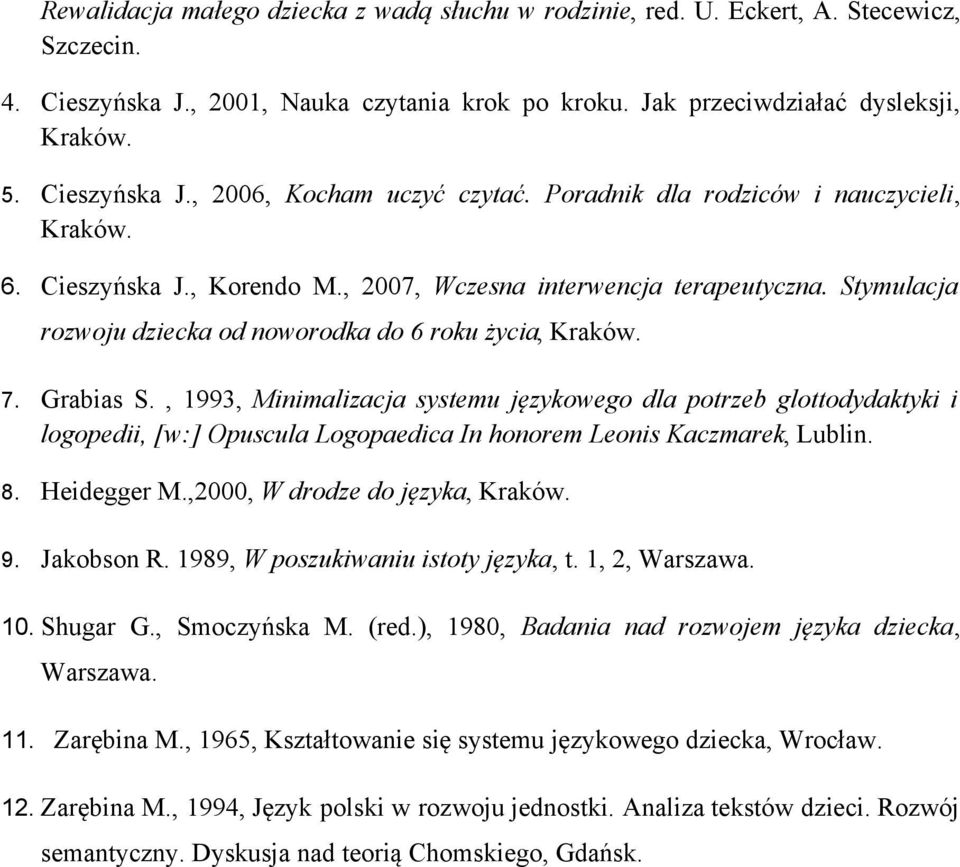 Rewalidacja małego dziecka z wadą słuchu w rodzinie, red. U. Eckert, A. Stecewicz, Szczecin.

4. Cieszyńska J., 2001, Nauka czytania krok po kroku. Jak przeciwdziałać dysleksji, Kraków.

5. Cieszyńska J., 2006, Kocham uczyć czytać. Poradnik dla rodziców i nauczycieli, Kraków.

6. Cieszyńska J., Korendo M., 2007, Wczesna interwencja terapeutyczna. Stymulacja rozwoju dziecka od noworodka do 6 roku życia, Kraków.

7. Grabias S. , 1993, Minimalizacja systemu językowego dla potrzeb glottodydaktyki i logopedii, [w:] Opuscula Logopaedica In honorem Leonis Kaczmarek, Lublin.

8. Heidegger M.,2000, W drodze do języka, Kraków.

9. Jakobson R. 1989, W poszukiwaniu istoty języka, t. 1, 2, Warszawa.

10. Shugar G., Smoczyńska M. (red.), 1980, Badania nad rozwojem języka dziecka, Warszawa.

11. Zarębina M., 1965, Kształtowanie się systemu językowego dziecka, Wrocław.

12. Zarębina M., 1994, Język polski w rozwoju jednostki. Analiza tekstów dzieci. Rozwój semantyczny. Dyskusja nad teorią Chomskiego, Gdańsk.